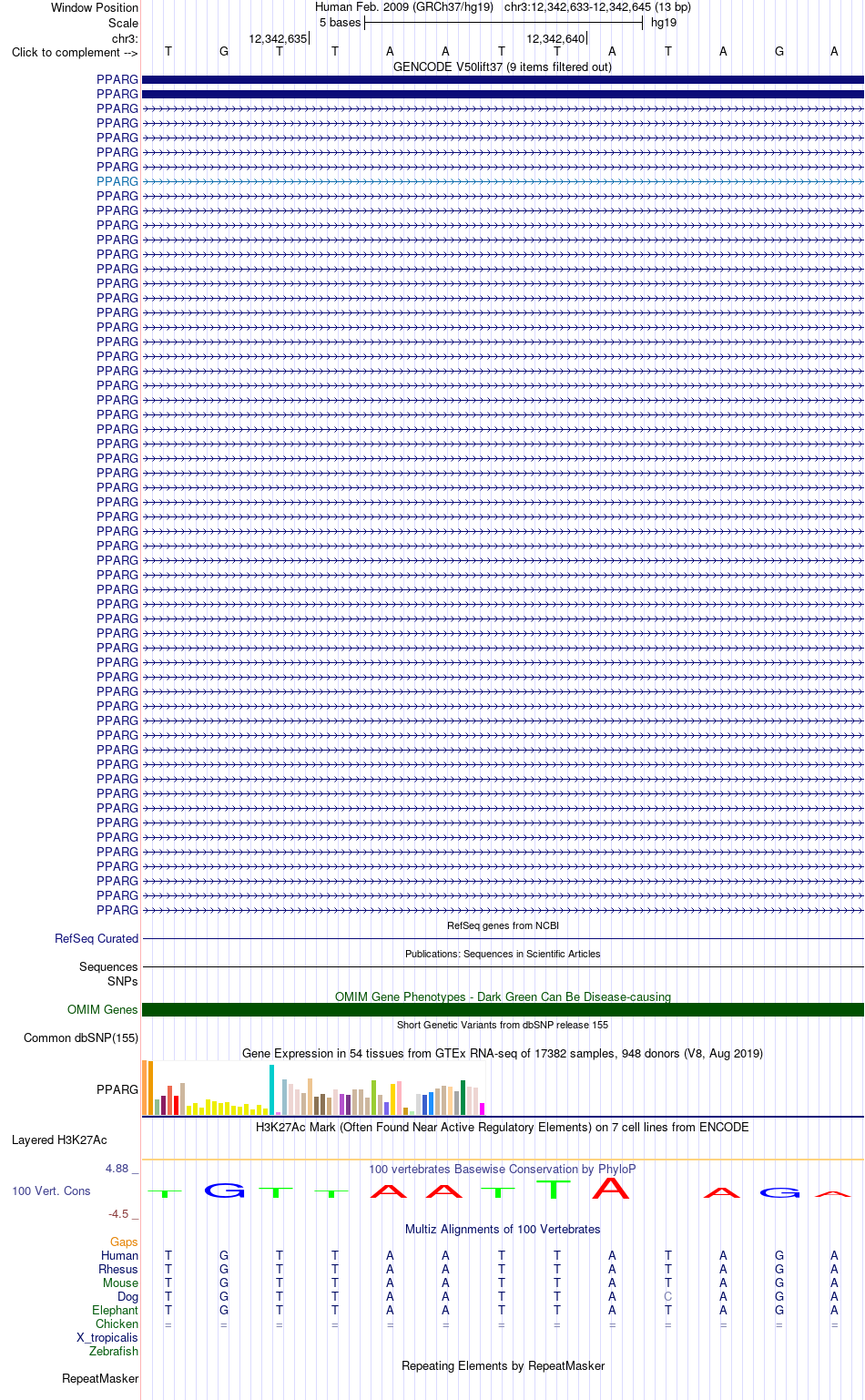 Window Position Human Feb. 2009 (GRCh37/hg19) chr3:12,342,633-12,342,645 (13 bp)
Scale 5 bases hg19
chr3: 12,342,635 12,342,640
Click to complement --> T G T T A A T T A T A G A
GENCODE V50lift37 (9 items filtered out)
PPARG
PPARG
PPARG
PPARG
PPARG
PPARG
PPARG
PPARG
PPARG
PPARG
PPARG
PPARG
PPARG
PPARG
PPARG
PPARG
PPARG
PPARG
PPARG
PPARG
PPARG
PPARG
PPARG
PPARG
PPARG
PPARG
PPARG
PPARG
PPARG
PPARG
PPARG
PPARG
PPARG
PPARG
PPARG
PPARG
PPARG
PPARG
PPARG
PPARG
PPARG
PPARG
PPARG
PPARG
PPARG
PPARG
PPARG
PPARG
PPARG
PPARG
PPARG
PPARG
PPARG
PPARG
PPARG
PPARG
PPARG
PPARG
RefSeq genes from NCBI
RefSeq Curated
Publications: Sequences in Scientific Articles
Sequences
SNPs
OMIM Gene Phenotypes - Dark Green Can Be Disease-causing
OMIM Genes
Short Genetic Variants from dbSNP release 155
Common dbSNP(155)
Gene Expression in 54 tissues from GTEx RNA-seq of 17382 samples, 948 donors (V8, Aug 2019)
PPARG
H3K27Ac Mark (Often Found Near Active Regulatory Elements) on 7 cell lines from ENCODE
Layered H3K27Ac
4.88 _ 100 vertebrates Basewise Conservation by PhyloP
100 Vert. Cons T G T T A A T T A A G A
-4.5 _
Multiz Alignments of 100 Vertebrates
Gaps
Human T G T T A A T T A T A G A
Rhesus T G T T A A T T A T A G A
Mouse T G T T A A T T A T A G A
Dog T G T T A A T T A C A G A
Elephant T G T T A A T T A T A G A
Chicken = = = = = = = = = = = = =
X_tropicalis
Zebrafish
Repeating Elements by RepeatMasker
RepeatMasker